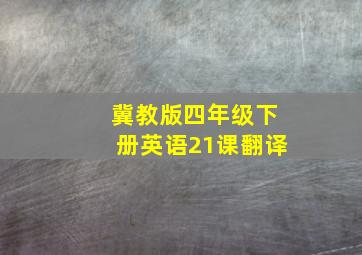 冀教版四年级下册英语21课翻译